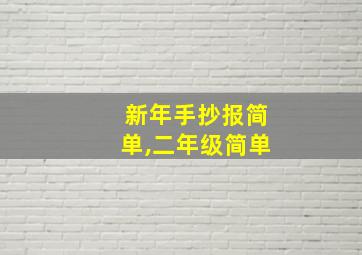 新年手抄报简单,二年级简单